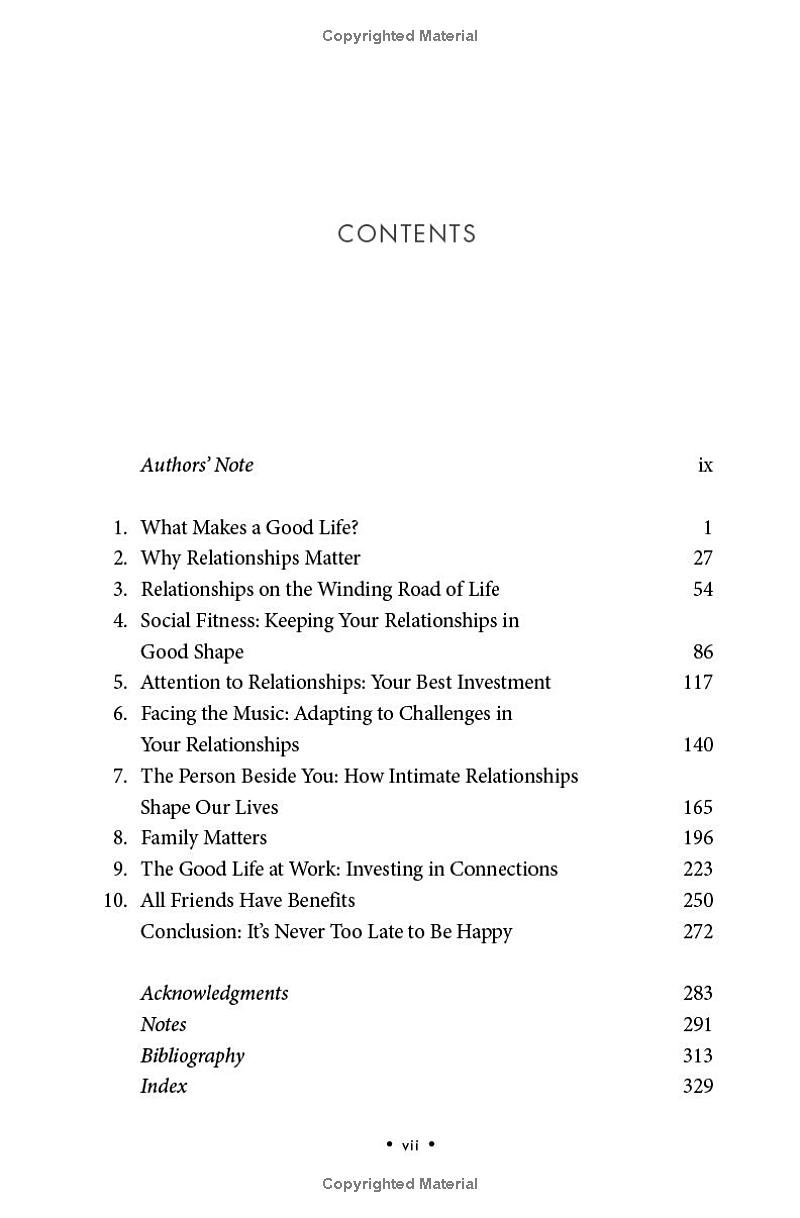 Copyrighted Material

CONTENTS

Authors' Note ix

1. What Makes a Good Life? 1
2. Why Relationships Matter 27
3. Relationships on the Winding Road of Life 54
4. Social Fitness: Keeping Your Relationships in Good Shape 86
5. Attention to Relationships: Your Best Investment 117
6. Facing the Music: Adapting to Challenges in Your Relationships 140
7. The Person Beside You: How Intimate Relationships Shape Our Lives 165
8. Family Matters 196
9. The Good Life at Work: Investing in Connections 223
10. All Friends Have Benefits 250
Conclusion: It's Never Too Late to Be Happy 272

Acknowledgments 283
Notes 291
Bibliography 313
Index 329

• vii •

Copyrighted Material